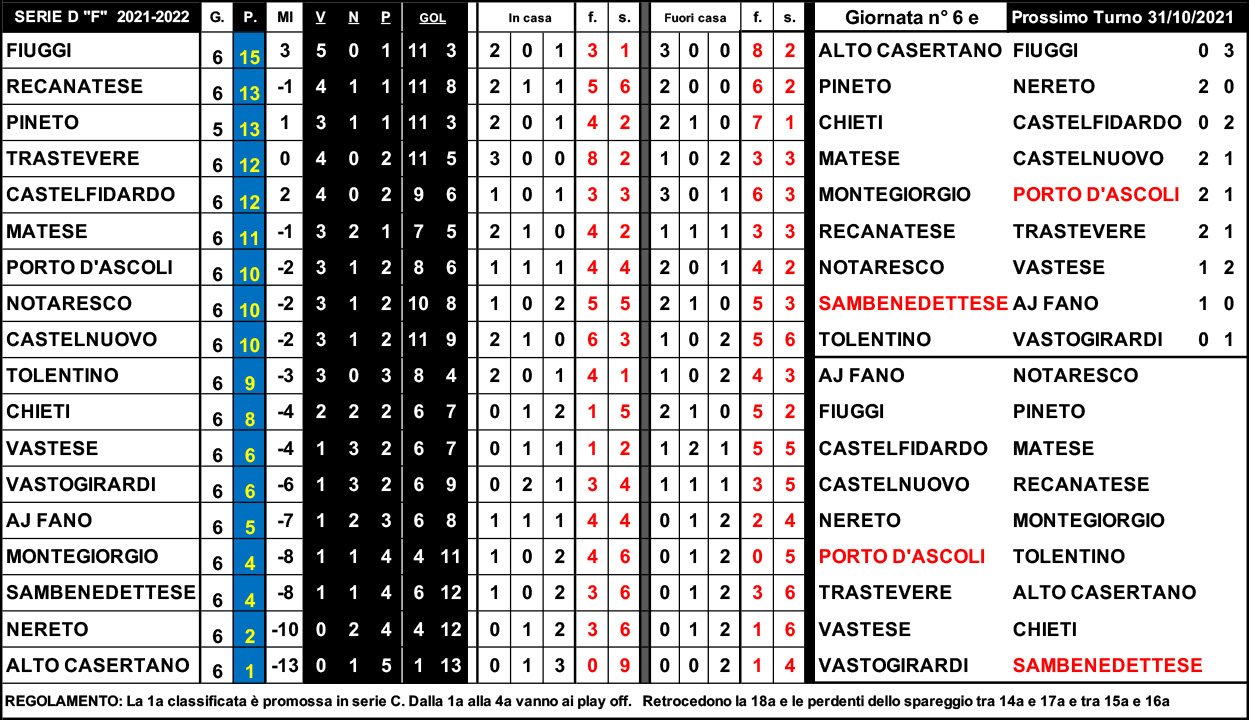 | SERIE D "F" 2021-2022 | G. | P. | MI | V | N | P | GOL | | In casa | | | f. | s. | Fuori casa | | | f. | s. |
|---|---|---|---|---|---|---|---|---|---|---|---|---|---|---|---|---|---|---|
| FIUGGI | 6 | 15 | 3 | 5 | 0 | 1 | 11 | 3 | 2 | 0 | 1 | 3 | 1 | 3 | 0 | 0 | 8 | 2 |
| RECANATESE | 6 | 13 | -1 | 4 | 1 | 1 | 11 | 8 | 2 | 1 | 1 | 5 | 6 | 2 | 0 | 0 | 6 | 2 |
| PINETO | 5 | 13 | 1 | 3 | 1 | 1 | 11 | 3 | 2 | 0 | 1 | 4 | 2 | 2 | 1 | 0 | 7 | 1 |
| TRASTEVERE | 6 | 12 | 0 | 4 | 0 | 2 | 11 | 5 | 3 | 0 | 0 | 8 | 2 | 1 | 0 | 2 | 3 | 3 |
| CASTELFIDARDO | 6 | 12 | 2 | 4 | 0 | 2 | 9 | 6 | 1 | 0 | 1 | 3 | 3 | 3 | 0 | 1 | 6 | 3 |
| MATESE | 6 | 11 | -1 | 3 | 2 | 1 | 7 | 5 | 2 | 1 | 0 | 4 | 2 | 1 | 1 | 1 | 3 | 3 |
| PORTO D'ASCOLI | 6 | 10 | -2 | 3 | 1 | 2 | 8 | 6 | 1 | 1 | 1 | 4 | 4 | 2 | 0 | 1 | 4 | 2 |
| NOTARESCO | 6 | 10 | -2 | 3 | 1 | 2 | 10 | 8 | 1 | 0 | 2 | 5 | 5 | 2 | 1 | 0 | 5 | 3 |
| CASTELNUOVO | 6 | 10 | -2 | 3 | 1 | 2 | 11 | 9 | 2 | 1 | 0 | 6 | 3 | 1 | 0 | 2 | 5 | 6 |
| TOLENTINO | 6 | 9 | -3 | 3 | 0 | 3 | 8 | 4 | 2 | 0 | 1 | 4 | 1 | 1 | 0 | 2 | 4 | 3 |
| CHIETI | 6 | 8 | -4 | 2 | 2 | 2 | 6 | 7 | 0 | 1 | 2 | 1 | 5 | 2 | 1 | 0 | 5 | 2 |
| VASTESE | 6 | 6 | -4 | 1 | 3 | 2 | 6 | 7 | 0 | 1 | 1 | 1 | 2 | 1 | 2 | 1 | 5 | 5 |
| VASTOGIRARDI | 6 | 6 | -6 | 1 | 3 | 2 | 6 | 9 | 0 | 2 | 1 | 3 | 4 | 1 | 1 | 1 | 3 | 5 |
| AJ FANO | 6 | 5 | -7 | 1 | 2 | 3 | 6 | 8 | 1 | 1 | 1 | 4 | 4 | 0 | 1 | 2 | 2 | 4 |
| MONTEGIORGIO | 6 | 4 | -8 | 1 | 1 | 4 | 4 | 11 | 1 | 0 | 2 | 4 | 6 | 0 | 1 | 2 | 0 | 5 |
| SAMBENEDETTESE | 6 | 4 | -8 | 1 | 1 | 4 | 6 | 12 | 1 | 0 | 2 | 3 | 6 | 0 | 1 | 2 | 3 | 6 |
| NERETO | 6 | 2 | -10 | 0 | 2 | 4 | 4 | 12 | 0 | 1 | 2 | 3 | 6 | 0 | 1 | 2 | 1 | 6 |
| ALTO CASERTANO | 6 | 1 | -13 | 0 | 1 | 5 | 1 | 13 | 0 | 1 | 3 | 0 | 9 | 0 | 0 | 2 | 1 | 4 |

| Giornata n° 6 e | Prossimo Turno 31/10/2021 | | |
|---|---|---|---|
| ALTO CASERTANO | FIUGGI | 0 | 3 |
| PINETO | NERETO | 2 | 0 |
| CHIETI | CASTELFIDARDO | 0 | 2 |
| MATESE | CASTELNUOVO | 2 | 1 |
| MONTEGIORGIO | PORTO D'ASCOLI | 2 | 1 |
| RECANATESE | TRASTEVERE | 2 | 1 |
| NOTARESCO | VASTESE | 1 | 2 |
| SAMBENEDETTESE | AJ FANO | 1 | 0 |
| TOLENTINO | VASTOGIRARDI | 0 | 1 |
| AJ FANO | NOTARESCO | | |
| FIUGGI | PINETO | | |
| CASTELFIDARDO | MATESE | | |
| CASTELNUOVO | RECANATESE | | |
| NERETO | MONTEGIORGIO | | |
| PORTO D'ASCOLI | TOLENTINO | | |
| TRASTEVERE | ALTO CASERTANO | | |
| VASTESE | CHIETI | | |
| VASTOGIRARDI | SAMBENEDETTESE | | |

REGOLAMENTO: La 1a classificata è promossa in serie C. Dalla 1a alla 4a vanno ai play off. Retrocedono la 18a e le perdenti dello spareggio tra 14a e 17a e tra 15a e 16a